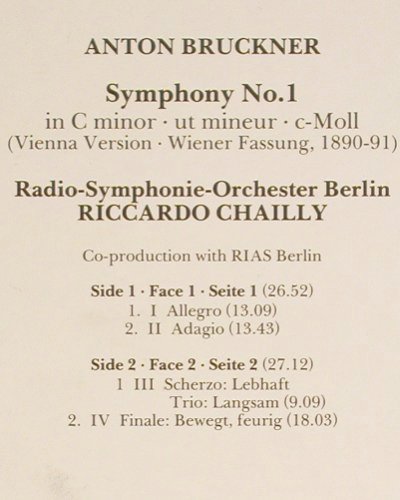 ANTON BRUCKNER

Symphony No.1
in C minor · ut mineur · c-Moll
(Vienna Version · Wiener Fassung, 1890-91)

Radio-Symphonie-Orchester Berlin
RICCARDO CHAILLY

Co-production with RIAS Berlin

Side 1 · Face 1 · Seite 1 (26.52)
1. I Allegro (13.09)
2. II Adagio (13.43)

Side 2 · Face 2 · Seite 2 (27.12)
1 III Scherzo: Lebhaft
Trio: Langsam (9.09)
2. IV Finale: Bewegt, feurig (18.03)